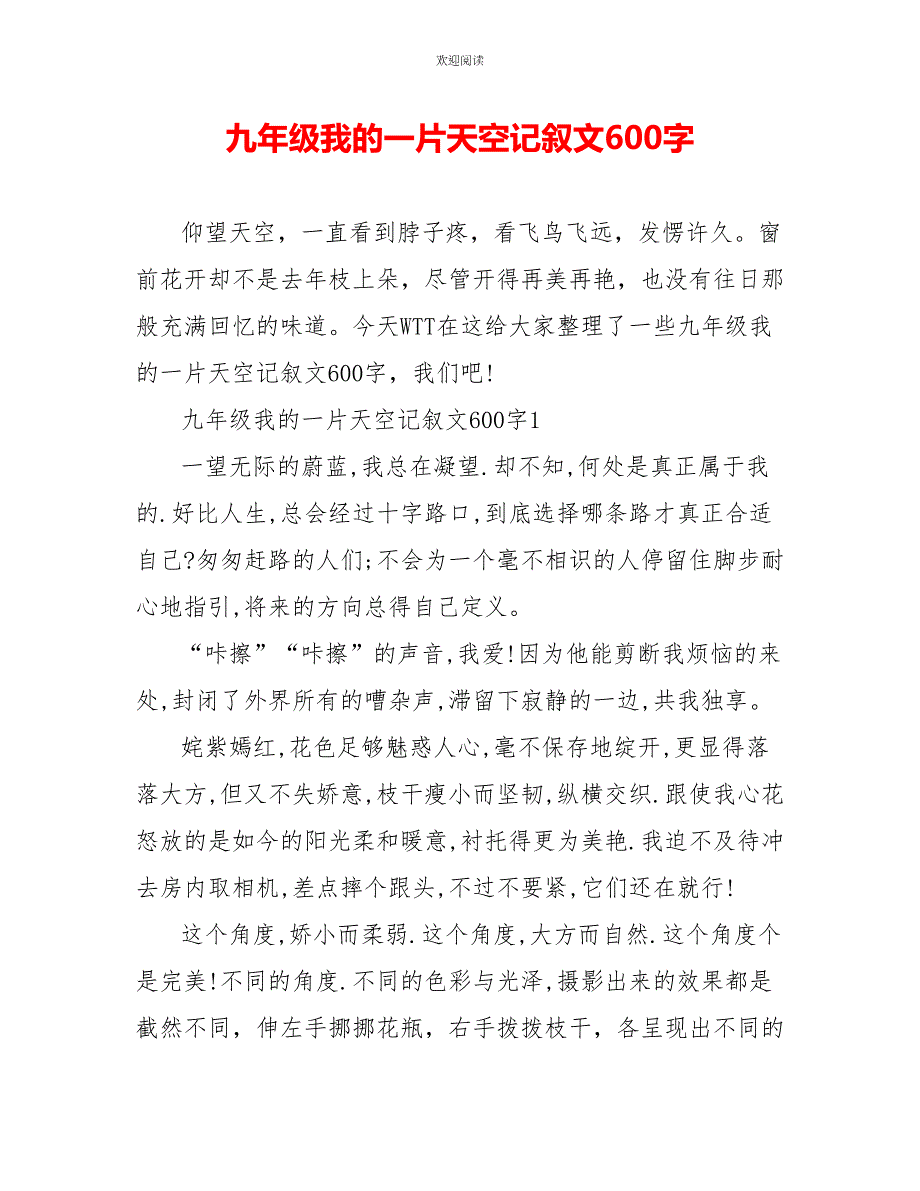 欢迎阅读

九年级我的一片天空记叙文600字

仰望天空，一直看到脖子疼，看飞鸟飞远，发愣许久。窗前花开却不是去年枝上朵，尽管开得再美再艳，也没有往日那般充满回忆的味道。今天WTT在这给大家整理了一些九年级我的一片天空记叙文600字，我们吧！

九年级我的一片天空记叙文600字1

一望无际的蔚蓝,我总在凝望.却不知,何处是真正属于我的.好比人生,总会经过十字路口,到底选择哪条路才真正合适自己?匆匆赶路的人们;不会为一个毫不相识的人停留住脚步耐心地指引,将来的方向总得自己定义。

“咔擦”“咔擦”的声音,我爱!因为他能剪断我烦恼的来处,封闭了外界所有的嘈杂声,滞留下寂静的一边,共我独享。

姹紫嫣红,花色足够魅惑人心,毫不保存地绽开,更显得落落大方,但又不失娇意,枝干瘦小而坚韧,纵横交织.跟使我心花怒放的是如今的阳光柔和暖意,衬托得更为美艳.我迫不及待冲去房内取相机,差点摔个跟头,不过不要紧,它们还在就行!

这个角度,娇小而柔弱.这个角度,大方而自然.这个角度个是完美!不同的角度.不同的色彩与光泽,摄影出来的效果都是截然不同，伸左手挪挪花瓶，右手拨拨枝干，各呈现出不同的